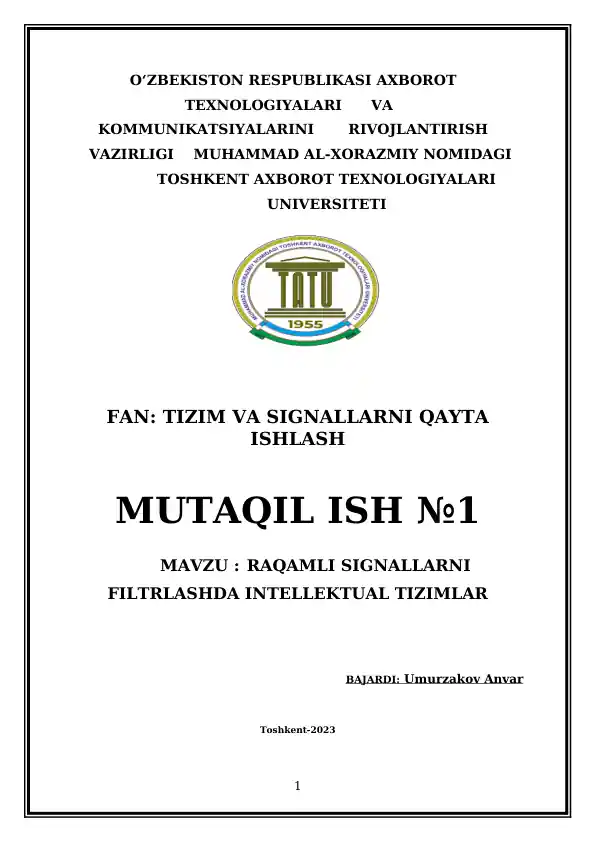 O‘ZBEKISTON RESPUBLIKASI AXBOROT TEXNOLOGIYALARI VA KOMMUNIKATSIYALARINI RIVOJLANTIRISH VAZIRLIGI MUHAMMAD AL-XORAZMIY NOMIDAGI TOSHKENT AXBOROT TEXNOLOGIYALARI UNIVERSITETI

MUHAMMAD AL-XORAZMIY NOMIDAGI TOSHKENT AXBOROT TEXNOLOGIYALARI UNIVERSITETI

TATU

1955

FAN: TIZIM VA SIGNALLARNI QAYTA ISHLASH

MUTAQIL ISH №1

MAVZU : RAQAMLI SIGNALLARNI FILTRLASHDA INTELLEKTUAL TIZIMLAR

BAJARDI: Umurzakov Anvar

Toshkent-2023

1